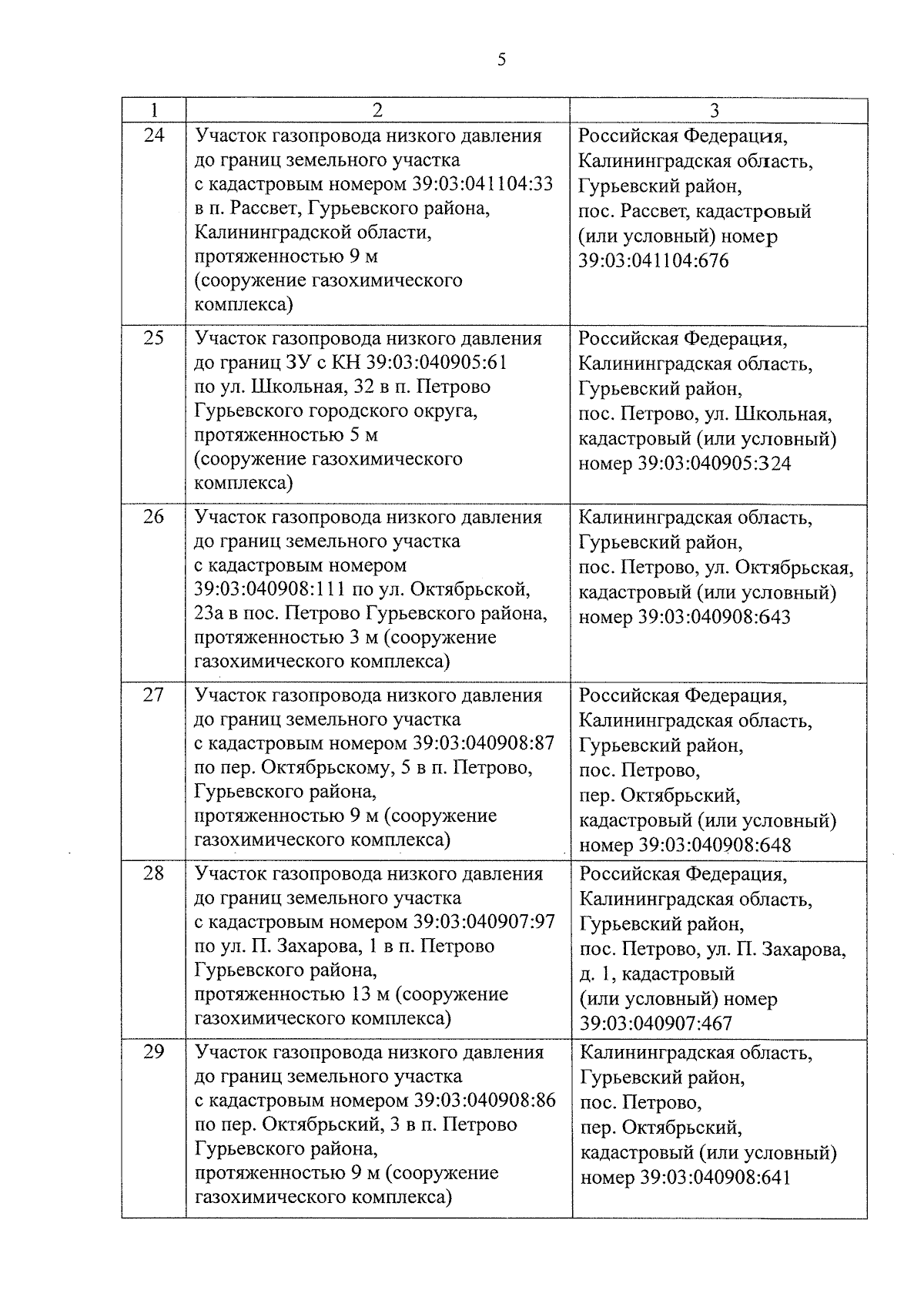 5

| 1 | 2 | 3 |
|---|---|---|
| 24 | Участок газопровода низкого давления до границ земельного участка с кадастровым номером 39:03:041104:33 в п. Рассвет, Гурьевского района, Калининградской области, протяженностью 9 м (сооружение газохимического комплекса) | Российская Федерация, Калининградская область, Гурьевский район, пос. Рассвет, кадастровый (или условный) номер 39:03:041104:676 |
| 25 | Участок газопровода низкого давления до границ ЗУ с КН 39:03:040905:61 по ул. Школьная, 32 в п. Петрово Гурьевского городского округа, протяженностью 5 м (сооружение газохимического комплекса) | Российская Федерация, Калининградская область, Гурьевский район, пос. Петрово, ул. Школьная, кадастровый (или условный) номер 39:03:040905:324 |
| 26 | Участок газопровода низкого давления до границ земельного участка с кадастровым номером 39:03:040908:111 по ул. Октябрьской, 23а в пос. Петрово Гурьевского района, протяженностью 3 м (сооружение газохимического комплекса) | Калининградская область, Гурьевский район, пос. Петрово, ул. Октябрьская, кадастровый (или условный) номер 39:03:040908:643 |
| 27 | Участок газопровода низкого давления до границ земельного участка с кадастровым номером 39:03:040908:87 по пер. Октябрьскому, 5 в п. Петрово, Гурьевского района, протяженностью 9 м (сооружение газохимического комплекса) | Российская Федерация, Калининградская область, Гурьевский район, пос. Петрово, пер. Октябрьский, кадастровый (или условный) номер 39:03:040908:648 |
| 28 | Участок газопровода низкого давления до границ земельного участка с кадастровым номером 39:03:040907:97 по ул. П. Захарова, 1 в п. Петрово Гурьевского района, протяженностью 13 м (сооружение газохимического комплекса) | Российская Федерация, Калининградская область, Гурьевский район, пос. Петрово, ул. П. Захарова, д. 1, кадастровый (или условный) номер 39:03:040907:467 |
| 29 | Участок газопровода низкого давления до границ земельного участка с кадастровым номером 39:03:040908:86 по пер. Октябрьский, 3 в п. Петрово Гурьевского района, протяженностью 9 м (сооружение газохимического комплекса) | Калининградская область, Гурьевский район, пос. Петрово, пер. Октябрьский, кадастровый (или условный) номер 39:03:040908:641 |